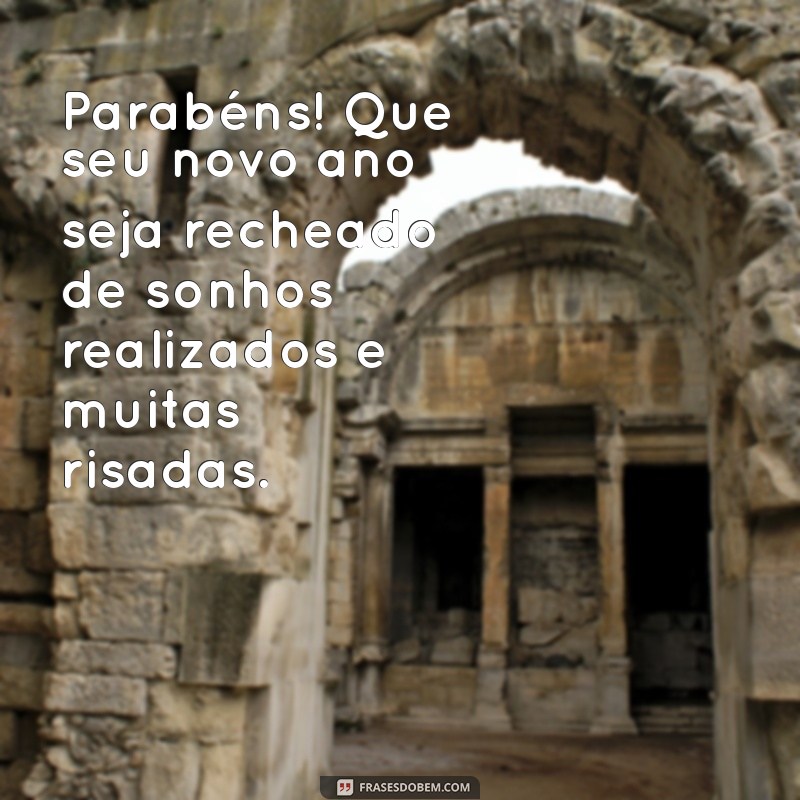 Parabéns! Que seu novo ano seja recheado de sonhos realizados e muitas risadas.

FRASESDOBEM.COM